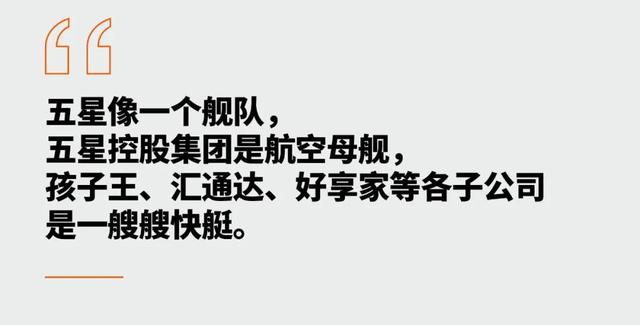 “

五星像一个舰队，
五星控股集团是航空母舰，
孩子王、汇通达、好享家等各子公司
是一艘艘快艇。